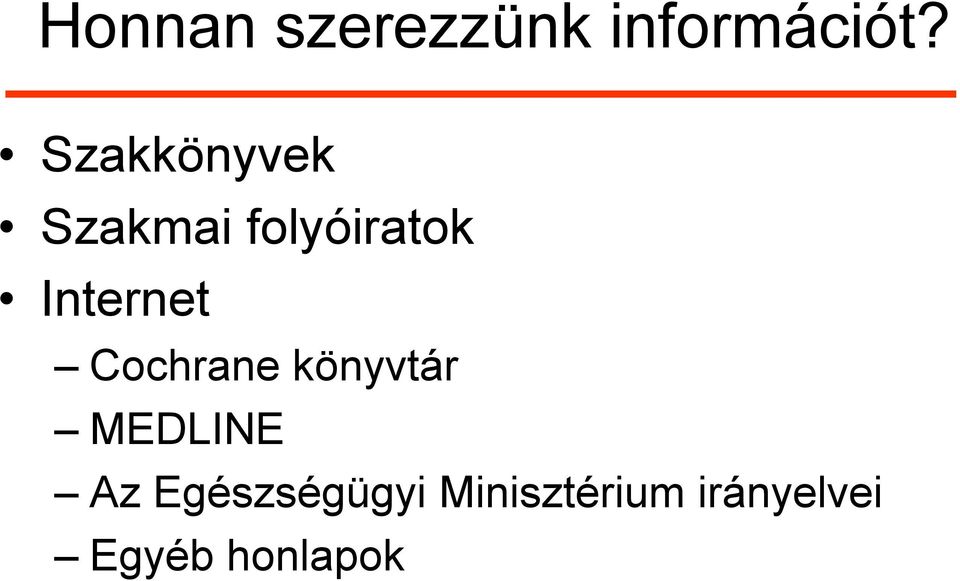 Honnan szerezzünk információt?

• Szakkönyvek
• Szakmai folyóiratok
• Internet
– Cochrane könyvtár
– MEDLINE
– Az Egészségügyi Minisztérium irányelvei
– Egyéb honlapok